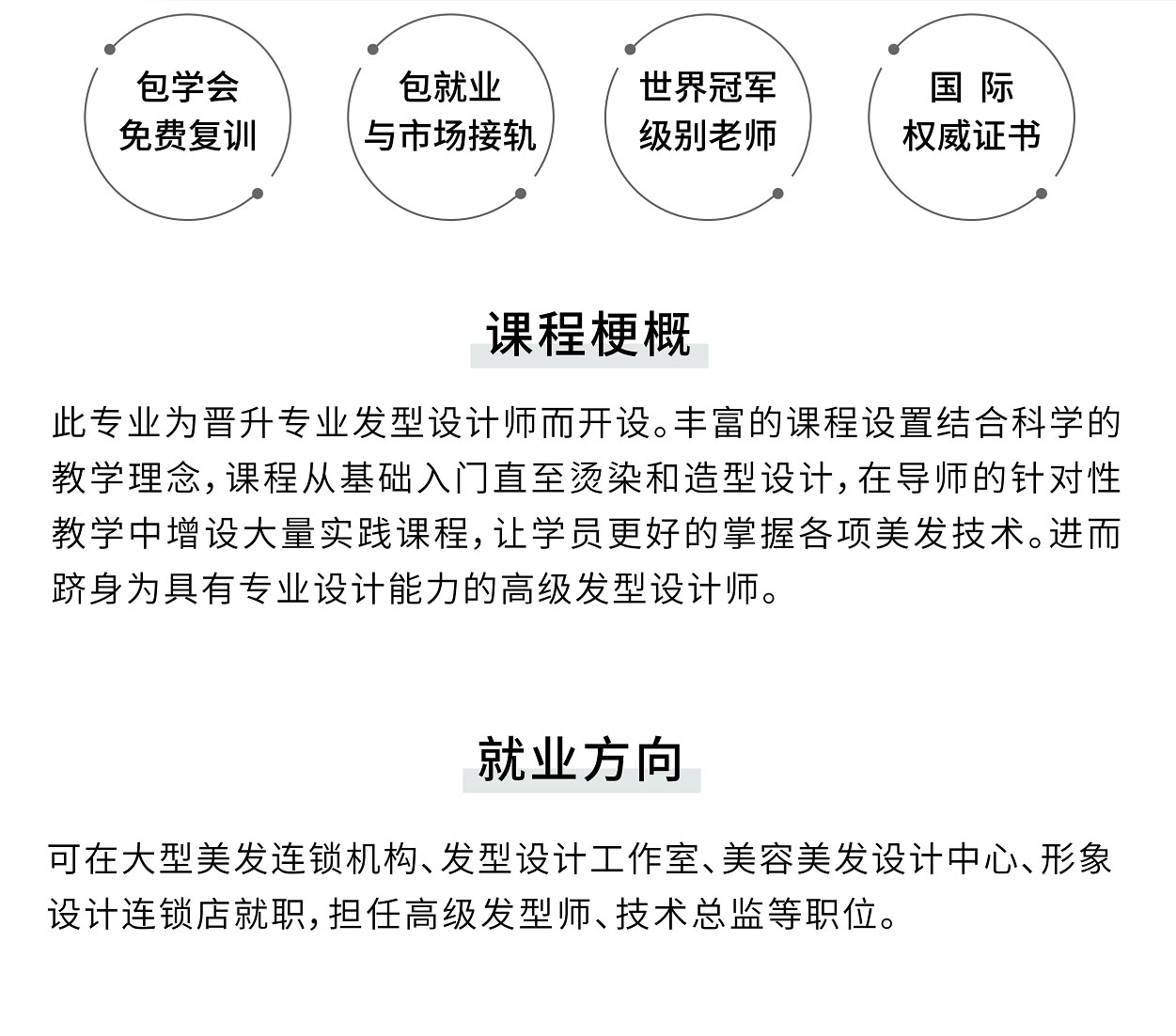 包学会
免费复训

包就业
与市场接轨

世界冠军
级别老师

国 际
权威证书

课程梗概

此专业为晋升专业发型设计师而开设。丰富的课程设置结合科学的教学理念，课程从基础入门直至烫染和造型设计，在导师的针对性教学中增设大量实践课程，让学员更好的掌握各项美发技术。进而跻身为具有专业设计能力的高级发型设计师。

就业方向

可在大型美发连锁机构、发型设计工作室、美容美发设计中心、形象设计连锁店就职，担任高级发型师、技术总监等职位。